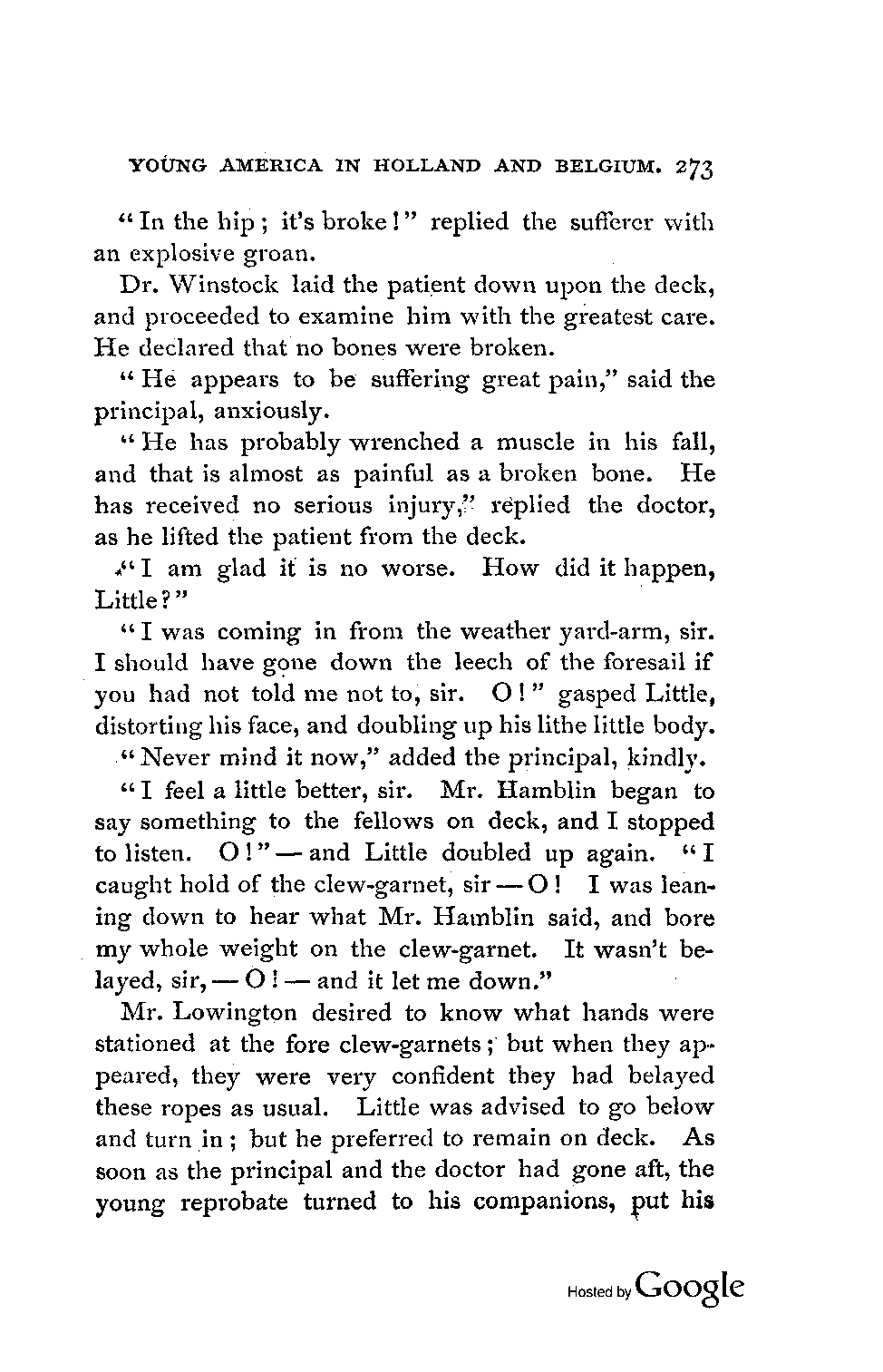 YOUNG AMERICA IN HOLLAND AND BELGIUM. 273

"In the hip; it's broke!" replied the sufferer with an explosive groan.

Dr. Winstock laid the patient down upon the deck, and proceeded to examine him with the greatest care. He declared that no bones were broken.

"He appears to be suffering great pain," said the principal, anxiously.

"He has probably wrenched a muscle in his fall, and that is almost as painful as a broken bone. He has received no serious injury," replied the doctor, as he lifted the patient from the deck.

"I am glad it is no worse. How did it happen, Little?"

"I was coming in from the weather yard-arm, sir. I should have gone down the leech of the foresail if you had not told me not to, sir. O!" gasped Little, distorting his face, and doubling up his lithe little body.

"Never mind it now," added the principal, kindly.

"I feel a little better, sir. Mr. Hamblin began to say something to the fellows on deck, and I stopped to listen. O!" — and Little doubled up again. "I caught hold of the clew-garnet, sir — O! I was leaning down to hear what Mr. Hamblin said, and bore my whole weight on the clew-garnet. It wasn't belayed, sir, — O! — and it let me down."

Mr. Lowington desired to know what hands were stationed at the fore clew-garnets; but when they appeared, they were very confident they had belayed these ropes as usual. Little was advised to go below and turn in; but he preferred to remain on deck. As soon as the principal and the doctor had gone aft, the young reprobate turned to his companions, put his

Hosted by Google